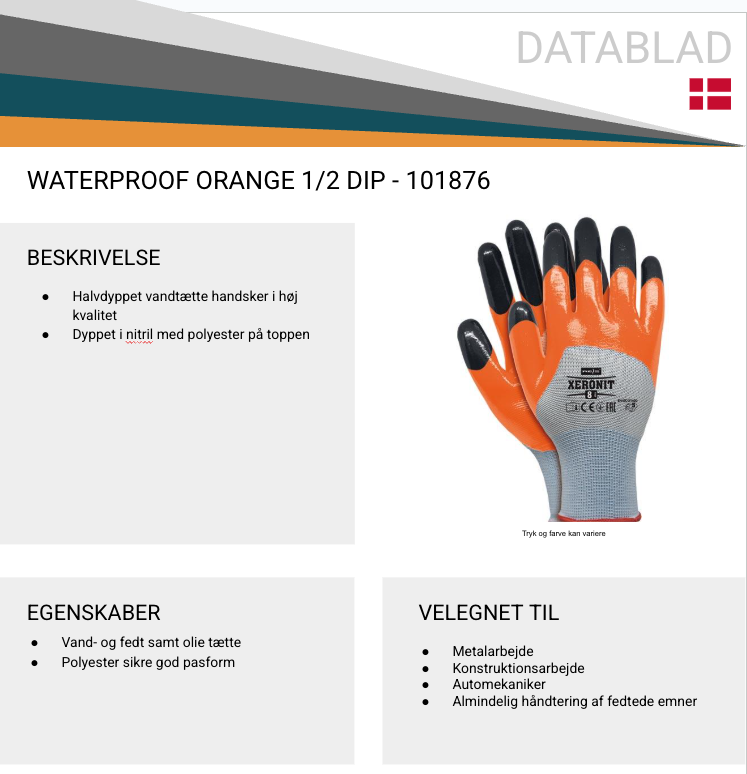 DATABLAD

WATERPROOF ORANGE 1/2 DIP - 101876

BESKRIVELSE

● Halvdyppet vandtætte handsker i høj kvalitet
● Dyppet i nitril med polyester på toppen

XERONIT
8

Tryk og farve kan variere

EGENSKABER

● Vand- og fedt samt olie tætte
● Polyester sikre god pasform

VELEGNET TIL

● Metalarbejde
● Konstruktionsarbejde
● Automekaniker
● Almindelig håndtering af fedtede emner